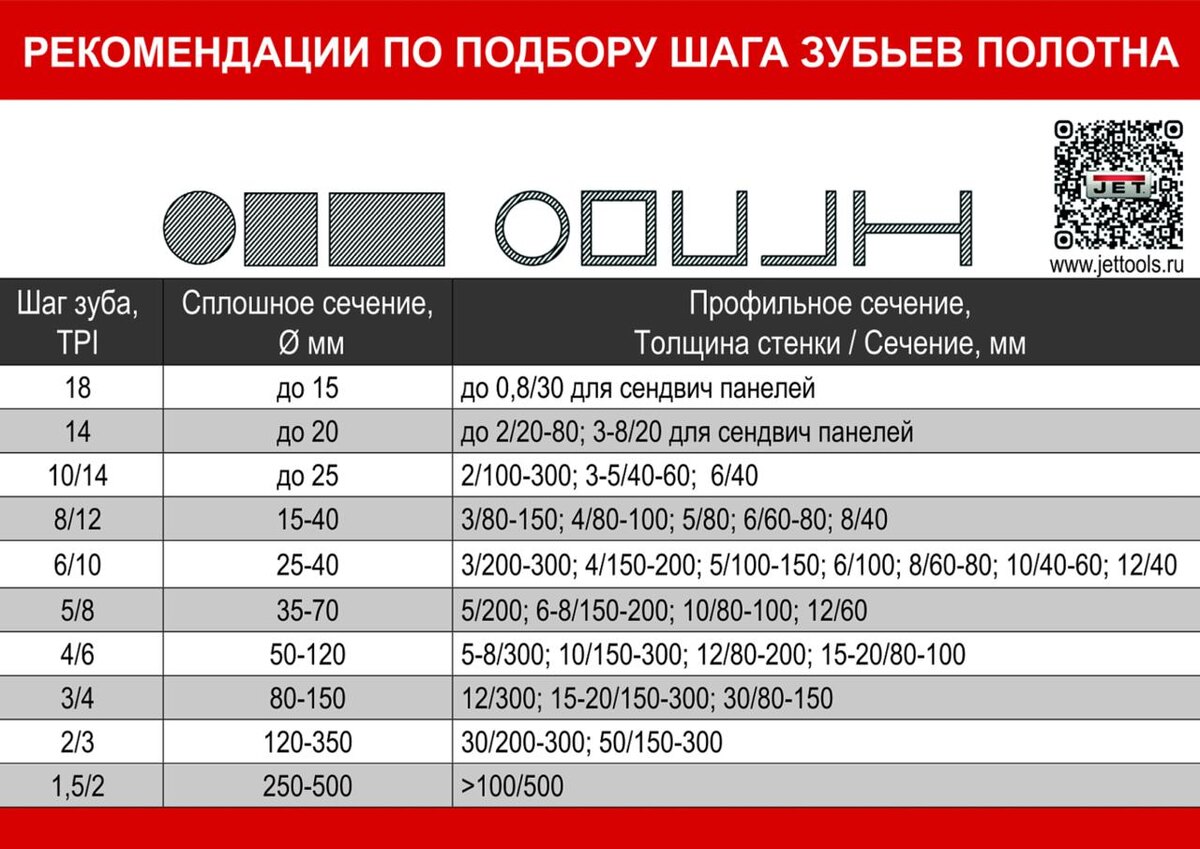 РЕКОМЕНДАЦИИ ПО ПОДБОРУ ШАГА ЗУБЬЕВ ПОЛОТНА

JET
www.jettools.ru

| Шаг зуба, TPI | Сплошное сечение, Ø мм | Профильное сечение, Толщина стенки / Сечение, мм |
|---|---|---|
| 18 | до 15 | до 0,8/30 для сендвич панелей |
| 14 | до 20 | до 2/20-80; 3-8/20 для сендвич панелей |
| 10/14 | до 25 | 2/100-300; 3-5/40-60; 6/40 |
| 8/12 | 15-40 | 3/80-150; 4/80-100; 5/80; 6/60-80; 8/40 |
| 6/10 | 25-40 | 3/200-300; 4/150-200; 5/100-150; 6/100; 8/60-80; 10/40-60; 12/40 |
| 5/8 | 35-70 | 5/200; 6-8/150-200; 10/80-100; 12/60 |
| 4/6 | 50-120 | 5-8/300; 10/150-300; 12/80-200; 15-20/80-100 |
| 3/4 | 80-150 | 12/300; 15-20/150-300; 30/80-150 |
| 2/3 | 120-350 | 30/200-300; 50/150-300 |
| 1,5/2 | 250-500 | >100/500 |